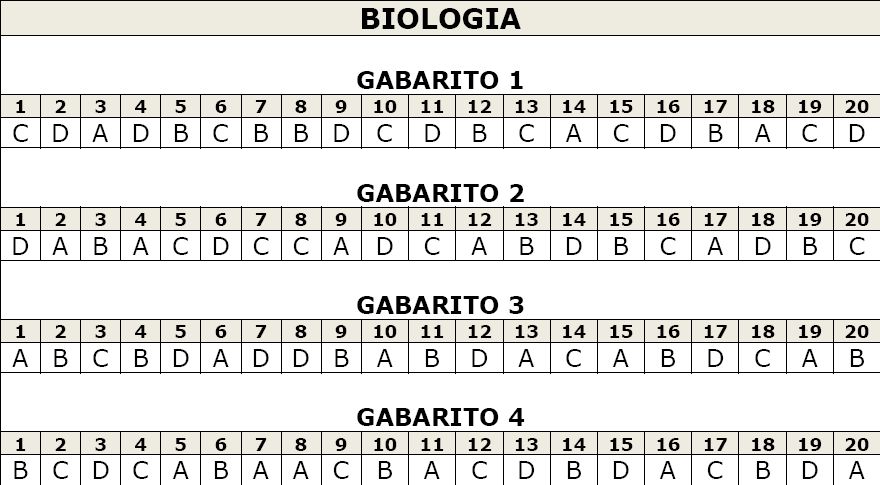 BIOLOGIA

GABARITO 1

| 1 | 2 | 3 | 4 | 5 | 6 | 7 | 8 | 9 | 10 | 11 | 12 | 13 | 14 | 15 | 16 | 17 | 18 | 19 | 20 |
|---|---|---|---|---|---|---|---|---|---|---|---|---|---|---|---|---|---|---|---|
| C | D | A | D | B | C | B | B | D | C | D | B | C | A | C | D | B | A | C | D |

GABARITO 2

| 1 | 2 | 3 | 4 | 5 | 6 | 7 | 8 | 9 | 10 | 11 | 12 | 13 | 14 | 15 | 16 | 17 | 18 | 19 | 20 |
|---|---|---|---|---|---|---|---|---|---|---|---|---|---|---|---|---|---|---|---|
| D | A | B | A | C | D | C | C | A | D | C | A | B | D | B | C | A | D | B | C |

GABARITO 3

| 1 | 2 | 3 | 4 | 5 | 6 | 7 | 8 | 9 | 10 | 11 | 12 | 13 | 14 | 15 | 16 | 17 | 18 | 19 | 20 |
|---|---|---|---|---|---|---|---|---|---|---|---|---|---|---|---|---|---|---|---|
| A | B | C | B | D | A | D | D | B | A | B | D | A | C | A | B | D | C | A | B |

GABARITO 4

| 1 | 2 | 3 | 4 | 5 | 6 | 7 | 8 | 9 | 10 | 11 | 12 | 13 | 14 | 15 | 16 | 17 | 18 | 19 | 20 |
|---|---|---|---|---|---|---|---|---|---|---|---|---|---|---|---|---|---|---|---|
| B | C | D | C | A | B | A | A | C | B | A | C | D | B | D | A | C | B | D | A |